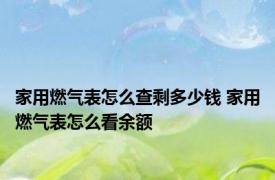 家用燃气表怎么查剩多少钱 家用燃气表怎么看余额